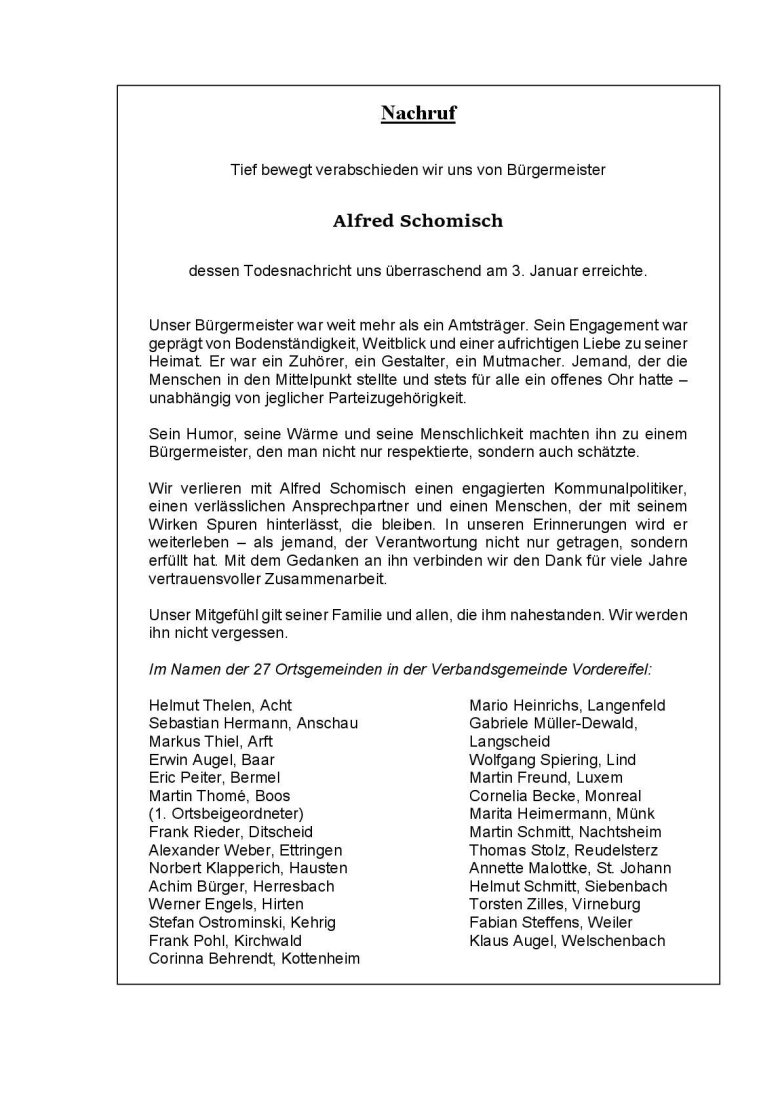 Nachruf

Tief bewegt verabschieden wir uns von Bürgermeister

Alfred Schomisch

dessen Todesnachricht uns überraschend am 3. Januar erreichte.

Unser Bürgermeister war weit mehr als ein Amtsträger. Sein Engagement war geprägt von Bodenständigkeit, Weitblick und einer aufrichtigen Liebe zu seiner Heimat. Er war ein Zuhörer, ein Gestalter, ein Mutmacher. Jemand, der die Menschen in den Mittelpunkt stellte und stets für alle ein offenes Ohr hatte – unabhängig von jeglicher Parteizugehörigkeit.

Sein Humor, seine Wärme und seine Menschlichkeit machten ihn zu einem Bürgermeister, den man nicht nur respektierte, sondern auch schätzte.

Wir verlieren mit Alfred Schomisch einen engagierten Kommunalpolitiker, einen verlässlichen Ansprechpartner und einen Menschen, der mit seinem Wirken Spuren hinterlässt, die bleiben. In unseren Erinnerungen wird er weiterleben – als jemand, der Verantwortung nicht nur getragen, sondern erfüllt hat. Mit dem Gedanken an ihn verbinden wir den Dank für viele Jahre vertrauensvoller Zusammenarbeit.

Unser Mitgefühl gilt seiner Familie und allen, die ihm nahestanden. Wir werden ihn nicht vergessen.

Im Namen der 27 Ortsgemeinden in der Verbandsgemeinde Vordereifel:

Helmut Thelen, Acht
Sebastian Hermann, Anschau
Markus Thiel, Arft
Erwin Augel, Baar
Eric Peiter, Bermel
Martin Thomé, Boos
(1. Ortsbeigeordneter)
Frank Rieder, Ditscheid
Alexander Weber, Ettringen
Norbert Klapperich, Hausten
Achim Bürger, Herresbach
Werner Engels, Hirten
Stefan Ostrominski, Kehrig
Frank Pohl, Kirchwald
Corinna Behrendt, Kottenheim

Mario Heinrichs, Langenfeld
Gabriele Müller-Dewald, Langscheid
Wolfgang Spiering, Lind
Martin Freund, Luxem
Cornelia Becke, Monreal
Marita Heimermann, Münk
Martin Schmitt, Nachtsheim
Thomas Stolz, Reudelsterz
Annette Malottke, St. Johann
Helmut Schmitt, Siebenbach
Torsten Zilles, Virneburg
Fabian Steffens, Weiler
Klaus Augel, Welschenbach